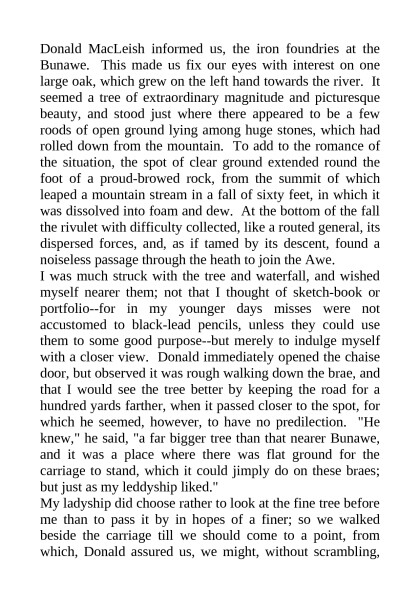 Donald MacLeish informed us, the iron foundries at the Bunawe. This made us fix our eyes with interest on one large oak, which grew on the left hand towards the river. It seemed a tree of extraordinary magnitude and picturesque beauty, and stood just where there appeared to be a few roods of open ground lying among huge stones, which had rolled down from the mountain. To add to the romance of the situation, the spot of clear ground extended round the foot of a proud-browed rock, from the summit of which leaped a mountain stream in a fall of sixty feet, in which it was dissolved into foam and dew. At the bottom of the fall the rivulet with difficulty collected, like a routed general, its dispersed forces, and, as if tamed by its descent, found a noiseless passage through the heath to join the Awe.
I was much struck with the tree and waterfall, and wished myself nearer them; not that I thought of sketch-book or portfolio--for in my younger days misses were not accustomed to black-lead pencils, unless they could use them to some good purpose--but merely to indulge myself with a closer view. Donald immediately opened the chaise door, but observed it was rough walking down the brae, and that I would see the tree better by keeping the road for a hundred yards farther, when it passed closer to the spot, for which he seemed, however, to have no predilection. "He knew," he said, "a far bigger tree than that nearer Bunawe, and it was a place where there was flat ground for the carriage to stand, which it could jimply do on these braes; but just as my leddyship liked."
My ladyship did choose rather to look at the fine tree before me than to pass it by in hopes of a finer; so we walked beside the carriage till we should come to a point, from which, Donald assured us, we might, without scrambling,